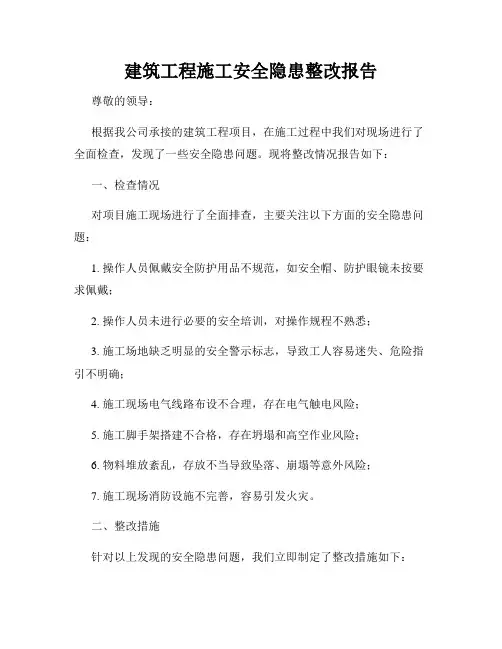 建筑工程施工安全隐患整改报告

尊敬的领导：

根据我公司承接的建筑工程项目，在施工过程中我们对现场进行了全面检查，发现了一些安全隐患问题。现将整改情况报告如下：

一、检查情况

对项目施工现场进行了全面排查，主要关注以下方面的安全隐患问题：

1. 操作人员佩戴安全防护用品不规范，如安全帽、防护眼镜未按要求佩戴；

2. 操作人员未进行必要的安全培训，对操作规程不熟悉；

3. 施工场地缺乏明显的安全警示标志，导致工人容易迷失、危险指引不明确；

4. 施工现场电气线路布设不合理，存在电气触电风险；

5. 施工脚手架搭建不合格，存在坍塌和高空作业风险；

6. 物料堆放紊乱，存放不当导致坠落、崩塌等意外风险；

7. 施工现场消防设施不完善，容易引发火灾。

二、整改措施

针对以上发现的安全隐患问题，我们立即制定了整改措施如下：